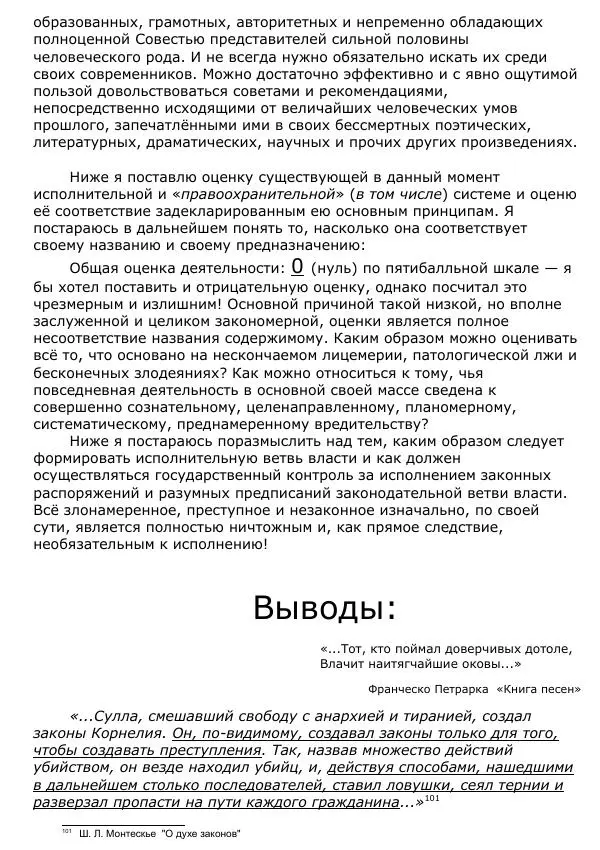 образованных, грамотных, авторитетных и непременно обладающих полноценной Совестью представителей сильной половины человеческого рода. И не всегда нужно обязательно искать их среди своих современников. Можно достаточно эффективно и с явно ощутимой пользой довольствоваться советами и рекомендациями, непосредственно исходящими от величайших человеческих умов прошлого, запечатлёнными ими в своих бессмертных поэтических, литературных, драматических, научных и прочих других произведениях.

Ниже я поставлю оценку существующей в данный момент исполнительной и «правоохранительной» (в том числе) системе и оценю её соответствие задекларированным ею основным принципам. Я постараюсь в дальнейшем понять то, насколько она соответствует своему названию и своему предназначению:

Общая оценка деятельности: 0 (нуль) по пятибалльной шкале — я бы хотел поставить и отрицательную оценку, однако посчитал это чрезмерным и излишним! Основной причиной такой низкой, но вполне заслуженной и целиком закономерной, оценки является полное несоответствие названия содержимому. Каким образом можно оценивать всё то, что основано на нескончаемом лицемерии, патологической лжи и бесконечных злодеяниях? Как можно относиться к тому, чья повседневная деятельность в основной своей массе сведена к совершенно сознательному, целенаправленному, планомерному, систематическому, преднамеренному вредительству?

Ниже я постараюсь поразмыслить над тем, каким образом следует формировать исполнительную ветвь власти и как должен осуществляться государственный контроль за исполнением законных распоряжений и разумных предписаний законодательной ветви власти. Всё злонамеренное, преступное и незаконное изначально, по своей сути, является полностью ничтожным и, как прямое следствие, необязательным к исполнению!

Выводы:

«...Тот, кто поймал доверчивых дотоле,
Влачит наитягчайшие оковы...»

Франческо Петрарка «Книга песен»

«...Сулла, смешавший свободу с анархией и тиранией, создал законы Корнелия. Он, по-видимому, создавал законы только для того, чтобы создавать преступления. Так, назвав множество действий убийством, он везде находил убийц, и, действуя способами, нашедшими в дальнейшем столько последователей, ставил ловушки, сеял тернии и разверзал пропасти на пути каждого гражданина...»$^{101}$

$^{101}$ Ш. Л. Монтескье "О духе законов"